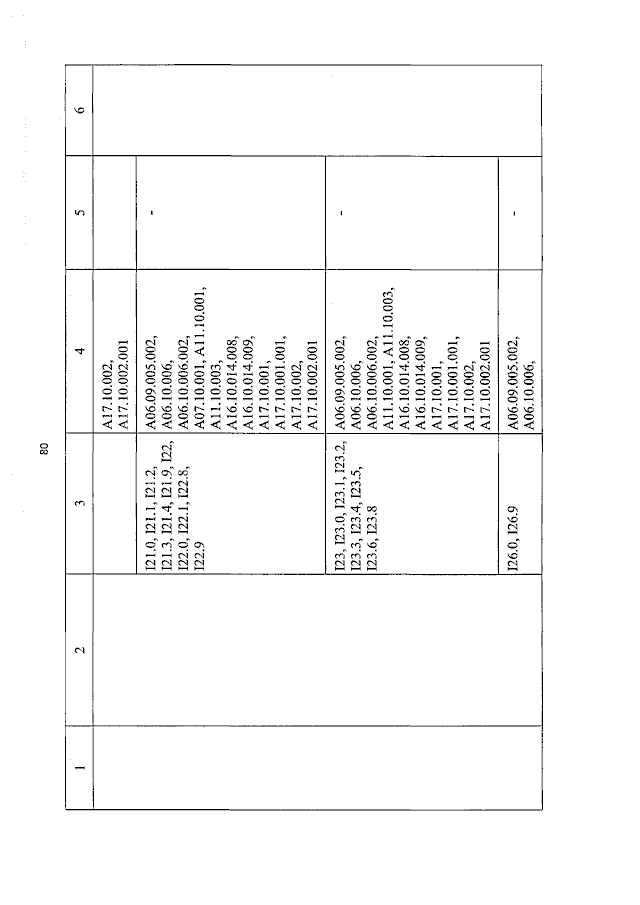 80

| 1 | 2 | 3 | 4 | 5 | 6 |
|---|---|---|---|---|---|
| | | | A17.10.002, A17.10.002.001 | | |
| | | I21.0, I21.1, I21.2, I21.3, I21.4, I21.9, I22, I22.0, I22.1, I22.8, I22.9 | A06.09.005.002, A06.10.006, A06.10.006.002, A07.10.001, A11.10.001, A11.10.003, A16.10.014.008, A16.10.014.009, A17.10.001, A17.10.001.001, A17.10.002, A17.10.002.001 | - | |
| | | I23, I23.0, I23.1, I23.2, I23.3, I23.4, I23.5, I23.6, I23.8 | A06.09.005.002, A06.10.006, A06.10.006.002, A11.10.001, A11.10.003, A16.10.014.008, A16.10.014.009, A17.10.001, A17.10.001.001, A17.10.002, A17.10.002.001 | - | |
| | | I26.0, I26.9 | A06.09.005.002, A06.10.006, | - | |